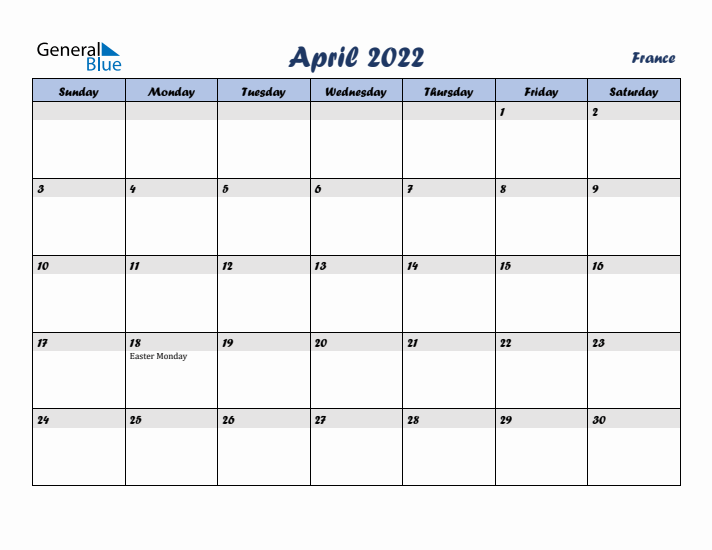 General Blue

April 2022

France

| Sunday | Monday | Tuesday | Wednesday | Thursday | Friday | Saturday |
|---|---|---|---|---|---|---|
| | | | | | 1 | 2 |
| 3 | 4 | 5 | 6 | 7 | 8 | 9 |
| 10 | 11 | 12 | 13 | 14 | 15 | 16 |
| 17 | 18 Easter Monday | 19 | 20 | 21 | 22 | 23 |
| 24 | 25 | 26 | 27 | 28 | 29 | 30 |